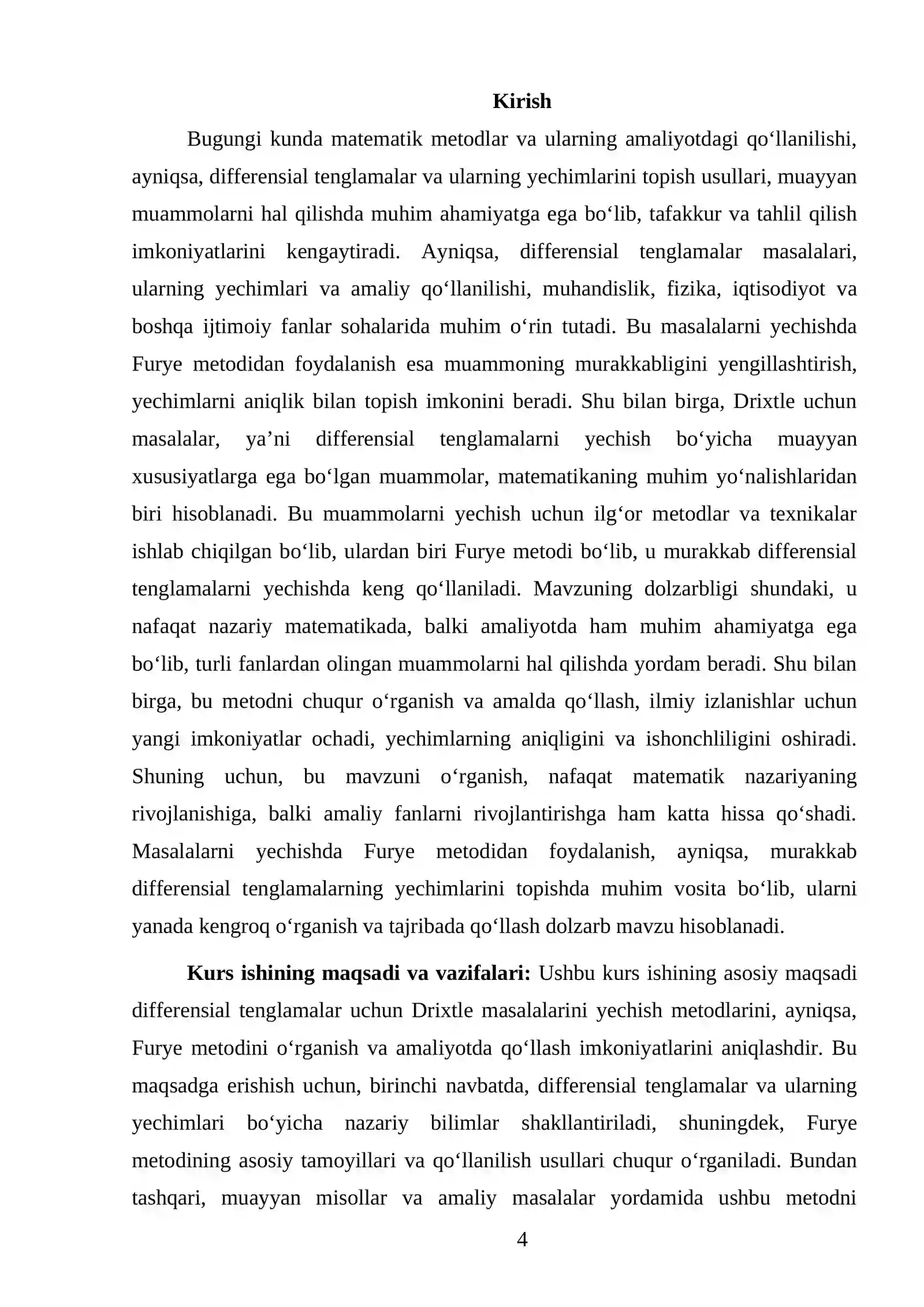 Kirish

Bugungi kunda matematik metodlar va ularning amaliyotdagi qo'llanilishi, ayniqsa, differensial tenglamalar va ularning yechimlarini topish usullari, muayyan muammolarni hal qilishda muhim ahamiyatga ega bo'lib, tafakkur va tahlil qilish imkoniyatlarini kengaytiradi. Ayniqsa, differensial tenglamalar masalalari, ularning yechimlari va amaliy qo'llanilishi, muhandislik, fizika, iqtisodiyot va boshqa ijtimoiy fanlar sohalarida muhim o'rin tutadi. Bu masalalarni yechishda Furye metodidan foydalanish esa muammoning murakkabligini yengillashtirish, yechimlarni aniqlik bilan topish imkonini beradi. Shu bilan birga, Drixtle uchun masalalar, ya'ni differensial tenglamalarni yechish bo'yicha muayyan xususiyatlarga ega bo'lgan muammolar, matematikaning muhim yo'nalishlaridan biri hisoblanadi. Bu muammolarni yechish uchun ilg'or metodlar va texnikalar ishlab chiqilgan bo'lib, ulardan biri Furye metodi bo'lib, u murakkab differensial tenglamalarni yechishda keng qo'llaniladi. Mavzuning dolzarbligi shundaki, u nafaqat nazariy matematikada, balki amaliyotda ham muhim ahamiyatga ega bo'lib, turli fanlardan olingan muammolarni hal qilishda yordam beradi. Shu bilan birga, bu metodni chuqur o'rganish va amalda qo'llash, ilmiy izlanishlar uchun yangi imkoniyatlar ochadi, yechimlarning aniqligini va ishonchliligini oshiradi. Shuning uchun, bu mavzuni o'rganish, nafaqat matematik nazariyaning rivojlanishiga, balki amaliy fanlarni rivojlantirishga ham katta hissa qo'shadi. Masalalarni yechishda Furye metodidan foydalanish, ayniqsa, murakkab differensial tenglamalarning yechimlarini topishda muhim vosita bo'lib, ularni yanada kengroq o'rganish va tajribada qo'llash dolzarb mavzu hisoblanadi.

Kurs ishining maqsadi va vazifalari: Ushbu kurs ishining asosiy maqsadi differensial tenglamalar uchun Drixtle masalalarini yechish metodlarini, ayniqsa, Furye metodini o'rganish va amaliyotda qo'llash imkoniyatlarini aniqlashdir. Bu maqsadga erishish uchun, birinchi navbatda, differensial tenglamalar va ularning yechimlari bo'yicha nazariy bilimlar shakllantiriladi, shuningdek, Furye metodining asosiy tamoyillari va qo'llanilish usullari chuqur o'rganiladi. Bundan tashqari, muayyan misollar va amaliy masalalar yordamida ushbu metodni

4